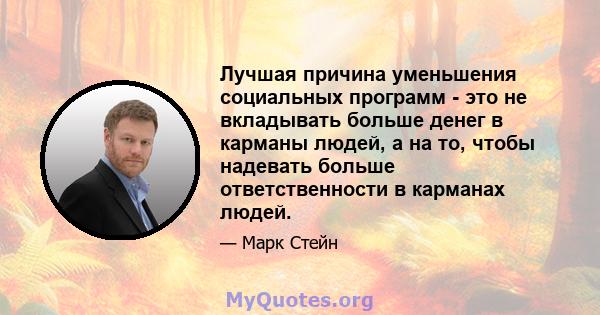 Лучшая причина уменьшения социальных программ - это не вкладывать больше денег в карманы людей, а на то, чтобы надевать больше ответственности в карманах людей.

— Марк Стейн

MyQuotes.org